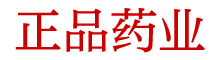 正品药业